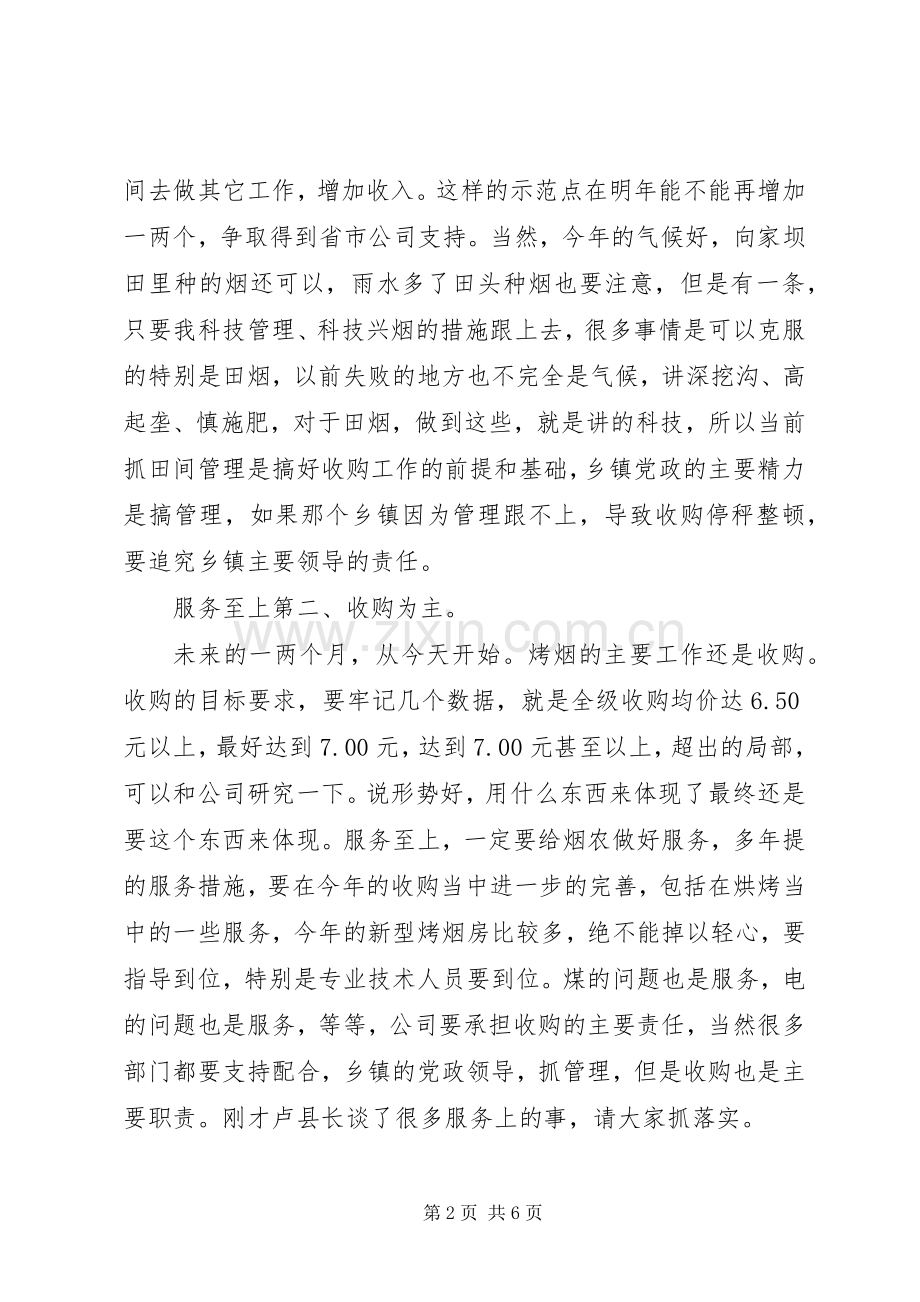 间去做其它工作，增加收入。这样的示范点在明年能不能再增加一两个，争取得到省市公司支持。当然，今年的气候好，向家坝田里种的烟还可以，雨水多了田头种烟也要注意，但是有一条，只要我科技管理、科技兴烟的措施跟上去，很多事情是可以克服的特别是田烟，以前失败的地方也不完全是气候，讲深挖沟、高起垄、慎施肥，对于田烟，做到这些，就是讲的科技，所以当前抓田间管理是搞好收购工作的前提和基础，乡镇党政的主要精力是搞管理，如果那个乡镇因为管理跟不上，导致收购停秤整顿，要追究乡镇主要领导的责任。

服务至上第二、收购为主。

未来的一两个月，从今天开始。烤烟的主要工作还是收购。收购的目标要求，要牢记几个数据，就是全级收购均价达6.50元以上，最好达到7.00元，达到7.00元甚至以上，超出的局部，可以和公司研究一下。说形势好，用什么东西来体现了最终还是要这个东西来体现。服务至上，一定要给烟农做好服务，多年提的服务措施，要在今年的收购当中进一步的完善，包括在烘烤当中的一些服务，今年的新型烤烟房比较多，绝不能掉以轻心，要指导到位，特别是专业技术人员要到位。煤的问题也是服务，电的问题也是服务，等等，公司要承担收购的主要责任，当然很多部门都要支持配合，乡镇的党政领导，抓管理，但是收购也是主要职责。刚才卢县长谈了很多服务上的事，请大家抓落实。

第2页 共6页

www.zixin.com.cn